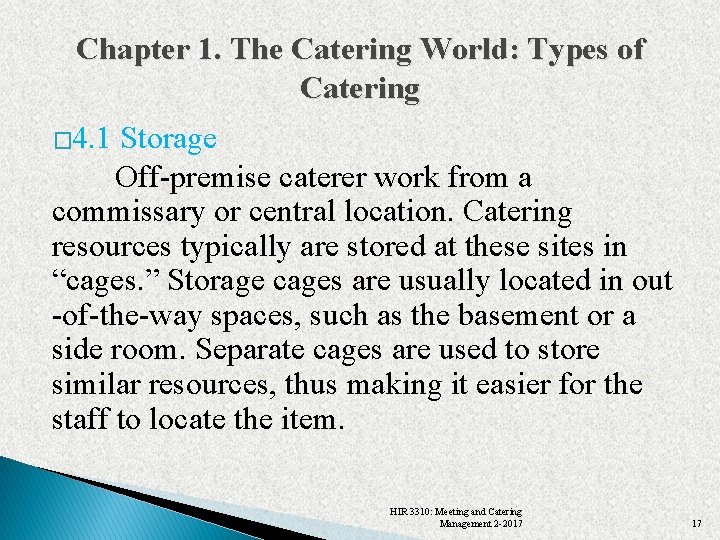 Chapter 1. The Catering World: Types of Catering

□4.1 Storage

Off-premise caterer work from a commissary or central location. Catering resources typically are stored at these sites in “cages.” Storage cages are usually located in out -of-the-way spaces, such as the basement or a side room. Separate cages are used to store similar resources, thus making it easier for the staff to locate the item.

HIR 3310: Meeting and Catering Management 2-2017

17